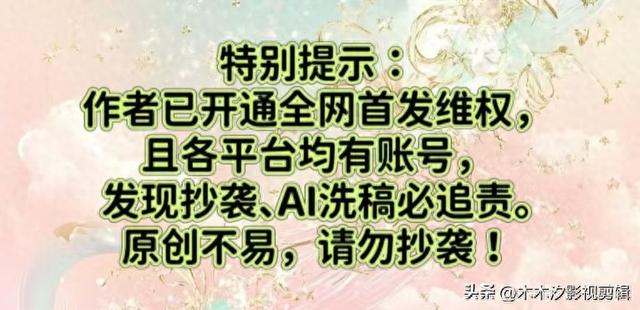 特别提示：
作者已开通全网首发维权，
且各平台均有账号，
发现抄袭、AI洗稿必追责。
原创不易，请勿抄袭！

头条 @木木汐影视剪辑